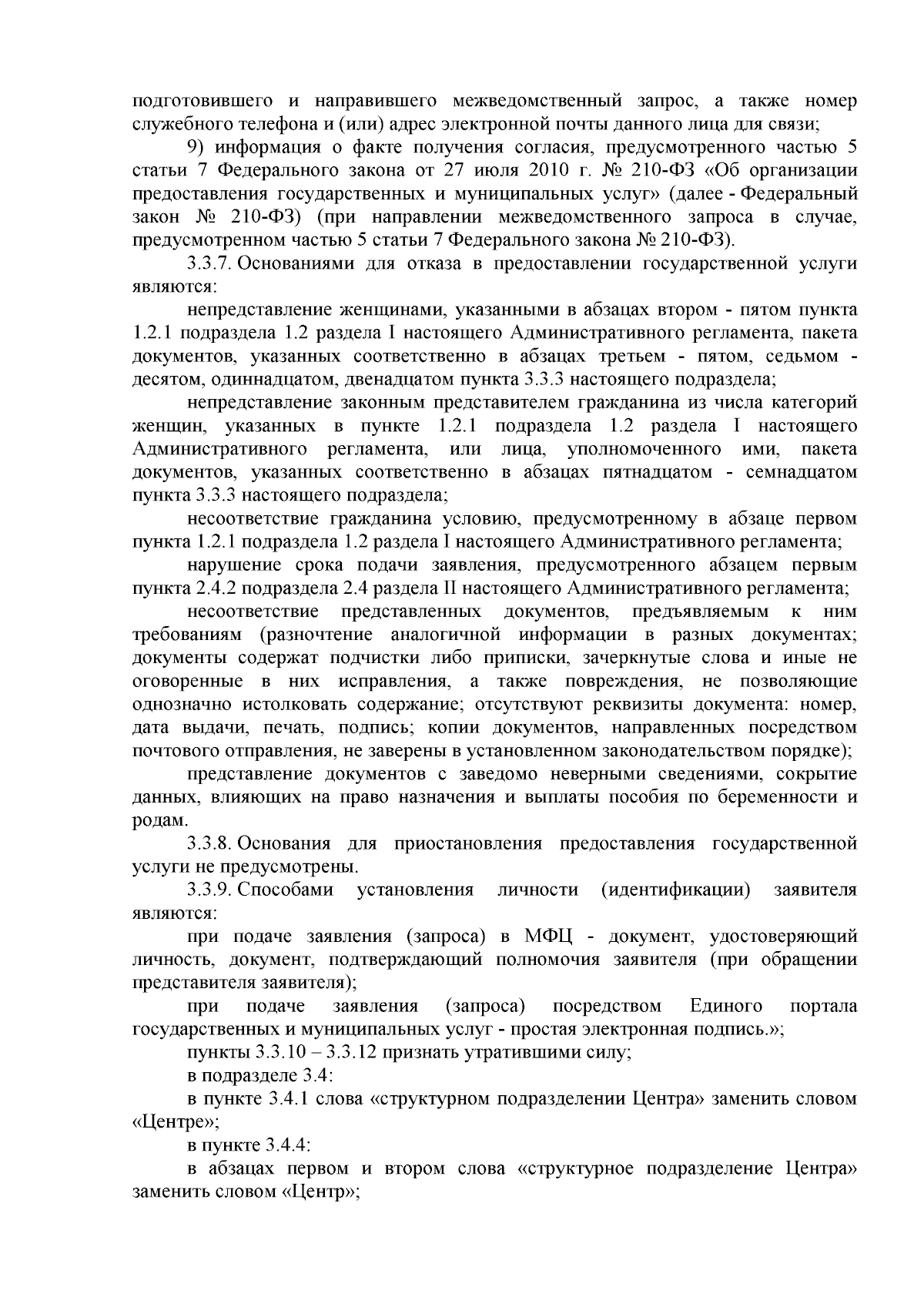 подготовившего и направившего межведомственный запрос, а также номер служебного телефона и (или) адрес электронной почты данного лица для связи;

9) информация о факте получения согласия, предусмотренного частью 5 статьи 7 Федерального закона от 27 июля 2010 г. № 210-ФЗ «Об организации предоставления государственных и муниципальных услуг» (далее - Федеральный закон № 210-ФЗ) (при направлении межведомственного запроса в случае, предусмотренном частью 5 статьи 7 Федерального закона № 210-ФЗ).

3.3.7. Основаниями для отказа в предоставлении государственной услуги являются:

непредставление женщинами, указанными в абзацах втором - пятом пункта 1.2.1 подраздела 1.2 раздела I настоящего Административного регламента, пакета документов, указанных соответственно в абзацах третьем - пятом, седьмом - десятом, одиннадцатом, двенадцатом пункта 3.3.3 настоящего подраздела;

непредставление законным представителем гражданина из числа категорий женщин, указанных в пункте 1.2.1 подраздела 1.2 раздела I настоящего Административного регламента, или лица, уполномоченного ими, пакета документов, указанных соответственно в абзацах пятнадцатом - семнадцатом пункта 3.3.3 настоящего подраздела;

несоответствие гражданина условию, предусмотренному в абзаце первом пункта 1.2.1 подраздела 1.2 раздела I настоящего Административного регламента;

нарушение срока подачи заявления, предусмотренного абзацем первым пункта 2.4.2 подраздела 2.4 раздела II настоящего Административного регламента;

несоответствие представленных документов, предъявляемым к ним требованиям (разночтение аналогичной информации в разных документах; документы содержат подчистки либо приписки, зачеркнутые слова и иные не оговоренные в них исправления, а также повреждения, не позволяющие однозначно истолковать содержание; отсутствуют реквизиты документа: номер, дата выдачи, печать, подпись; копии документов, направленных посредством почтового отправления, не заверены в установленном законодательством порядке);

представление документов с заведомо неверными сведениями, сокрытие данных, влияющих на право назначения и выплаты пособия по беременности и родам.

3.3.8. Основания для приостановления предоставления государственной услуги не предусмотрены.

3.3.9. Способами установления личности (идентификации) заявителя являются:

при подаче заявления (запроса) в МФЦ - документ, удостоверяющий личность, документ, подтверждающий полномочия заявителя (при обращении представителя заявителя);

при подаче заявления (запроса) посредством Единого портала государственных и муниципальных услуг - простая электронная подпись.»;

пункты 3.3.10 – 3.3.12 признать утратившими силу;

в подразделе 3.4:

в пункте 3.4.1 слова «структурном подразделении Центра» заменить словом «Центре»;

в пункте 3.4.4:

в абзацах первом и втором слова «структурное подразделение Центра» заменить словом «Центр»;